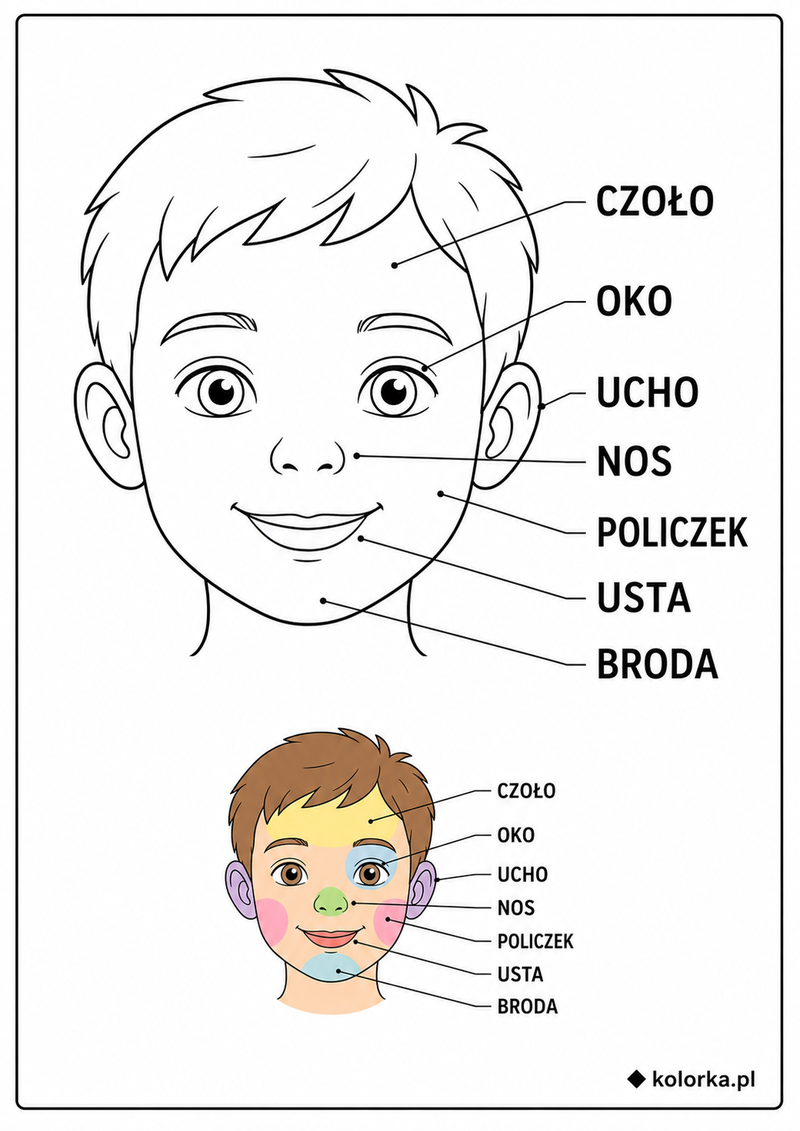 CZOŁO
OKO
UCHO
NOS
POLICZEK
USTA
BRODA

CZOŁO
OKO
UCHO
NOS
POLICZEK
USTA
BRODA

kolorka.pl